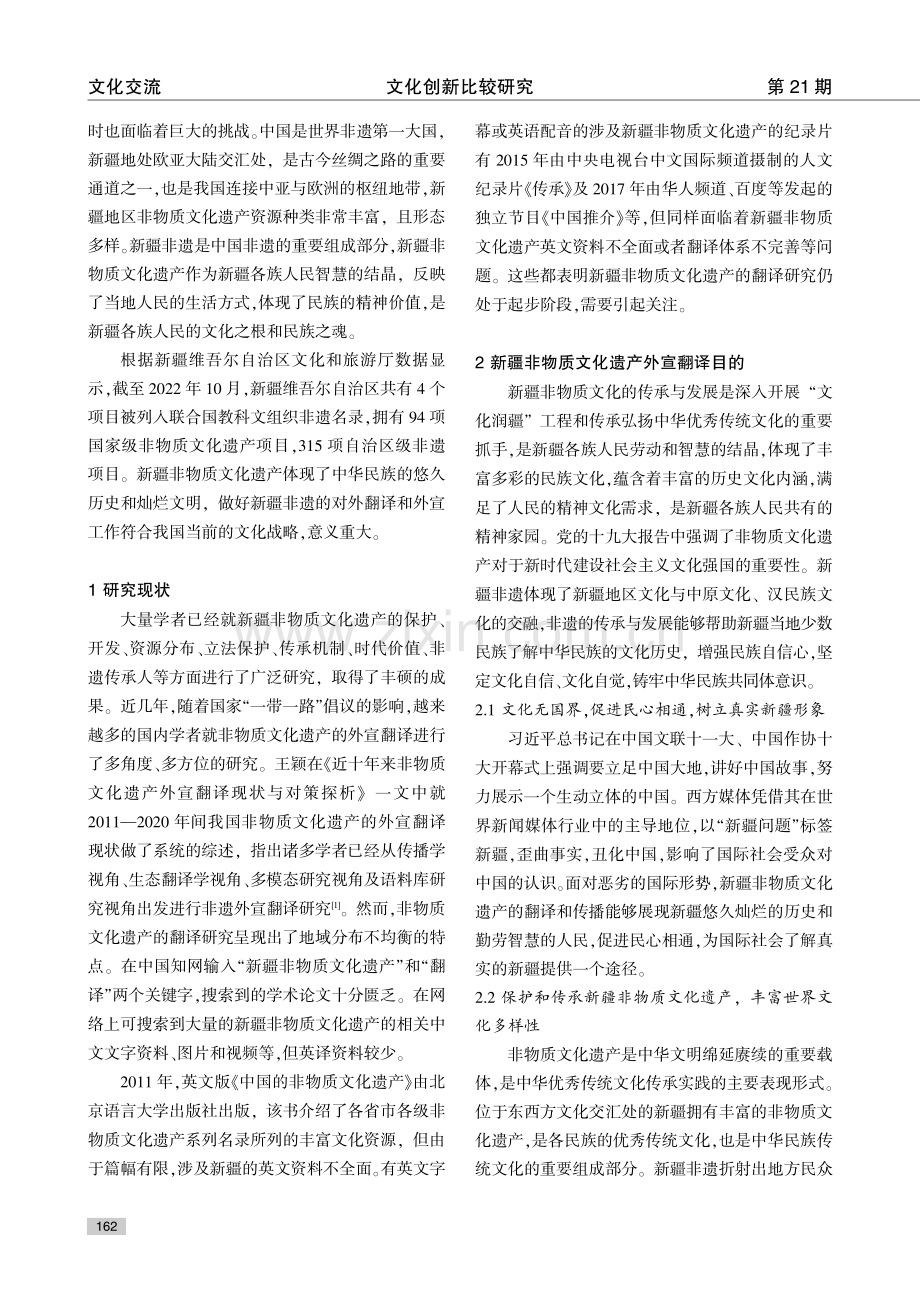 文化交流 文化创新比较研究 第21期

时也面临着巨大的挑战。中国是世界非遗第一大国，新疆地处欧亚大陆交汇处，是古今丝绸之路的重要通道之一，也是我国连接中亚与欧洲的枢纽地带，新疆地区非物质文化遗产资源种类非常丰富，且形态多样。新疆非遗是中国非遗的重要组成部分，新疆非物质文化遗产作为新疆各族人民智慧的结晶，反映了当地人民的生活方式，体现了民族的精神价值，是新疆各族人民的文化之根和民族之魂。

根据新疆维吾尔自治区文化和旅游厅数据显示，截至2022年10月，新疆维吾尔自治区共有4个项目被列入联合国教科文组织非遗名录，拥有94项国家级非物质文化遗产项目，315项自治区级非遗项目。新疆非物质文化遗产体现了中华民族的悠久历史和灿烂文明，做好新疆非遗的对外翻译和外宣工作符合我国当前的文化战略，意义重大。

1 研究现状

大量学者已经就新疆非物质文化遗产的保护、开发、资源分布、立法保护、传承机制、时代价值、非遗传承人等方面进行了广泛研究，取得了丰硕的成果。近几年，随着国家“一带一路”倡议的影响，越来越多的国内学者就非物质文化遗产的外宣翻译进行了多角度、多方位的研究。王颖在《近十年来非物质文化遗产外宣翻译现状与对策探析》一文中就2011—2020年间我国非物质文化遗产的外宣翻译现状做了系统的综述，指出诸多学者已经从传播学视角、生态翻译学视角、多模态研究视角及语料库研究视角出发进行非遗外宣翻译研究$^{[1]}$。然而，非物质文化遗产的翻译研究呈现出了地域分布不均衡的特点。在中国知网输入“新疆非物质文化遗产”和“翻译”两个关键字，搜索到的学术论文十分匮乏。在网络上可搜索到大量的新疆非物质文化遗产的相关中文文字资料、图片和视频等，但英译资料较少。

2011年，英文版《中国的非物质文化遗产》由北京语言大学出版社出版，该书介绍了各省市各级非物质文化遗产系列名录所列的丰富文化资源，但由于篇幅有限，涉及新疆的英文资料不全面。有英文字幕或英语配音的涉及新疆非物质文化遗产的纪录片有2015年由中央电视台中文国际频道摄制的人文纪录片《传承》及2017年由华人频道、百度等发起的独立节目《中国推介》等，但同样面临着新疆非物质文化遗产英文资料不全面或者翻译体系不完善等问题。这些都表明新疆非物质文化遗产的翻译研究仍处于起步阶段，需要引起关注。

2 新疆非物质文化遗产外宣翻译目的

新疆非物质文化的传承与发展是深入开展“文化润疆”工程和传承弘扬中华优秀传统文化的重要抓手，是新疆各族人民劳动和智慧的结晶，体现了丰富多彩的民族文化，蕴含着丰富的历史文化内涵，满足了人民的精神文化需求，是新疆各族人民共有的精神家园。党的十九大报告中强调了非物质文化遗产对于新时代建设社会主义文化强国的重要性。新疆非遗体现了新疆地区文化与中原文化、汉民族文化的交融，非遗的传承与发展能够帮助新疆当地少数民族了解中华民族的文化历史，增强民族自信心，坚定文化自信、文化自觉，铸牢中华民族共同体意识。

2.1 文化无国界，促进民心相通，树立真实新疆形象

习近平总书记在中国文联十一大、中国作协十大开幕式上强调要立足中国大地，讲好中国故事，努力展示一个生动立体的中国。西方媒体凭借其在世界新闻媒体行业中的主导地位，以“新疆问题”标签新疆，歪曲事实，丑化中国，影响了国际社会受众对中国的认识。面对恶劣的国际形势，新疆非物质文化遗产的翻译和传播能够展现新疆悠久灿烂的历史和勤劳智慧的人民，促进民心相通，为国际社会了解真实的新疆提供一个途径。

2.2 保护和传承新疆非物质文化遗产，丰富世界文化多样性

非物质文化遗产是中华文明绵延赓续的重要载体，是中华优秀传统文化传承实践的主要表现形式。位于东西方文化交汇处的新疆拥有丰富的非物质文化遗产，是各民族的优秀传统文化，也是中华民族传统文化的重要组成部分。新疆非遗折射出地方民众

162

www.zixin.com.cn